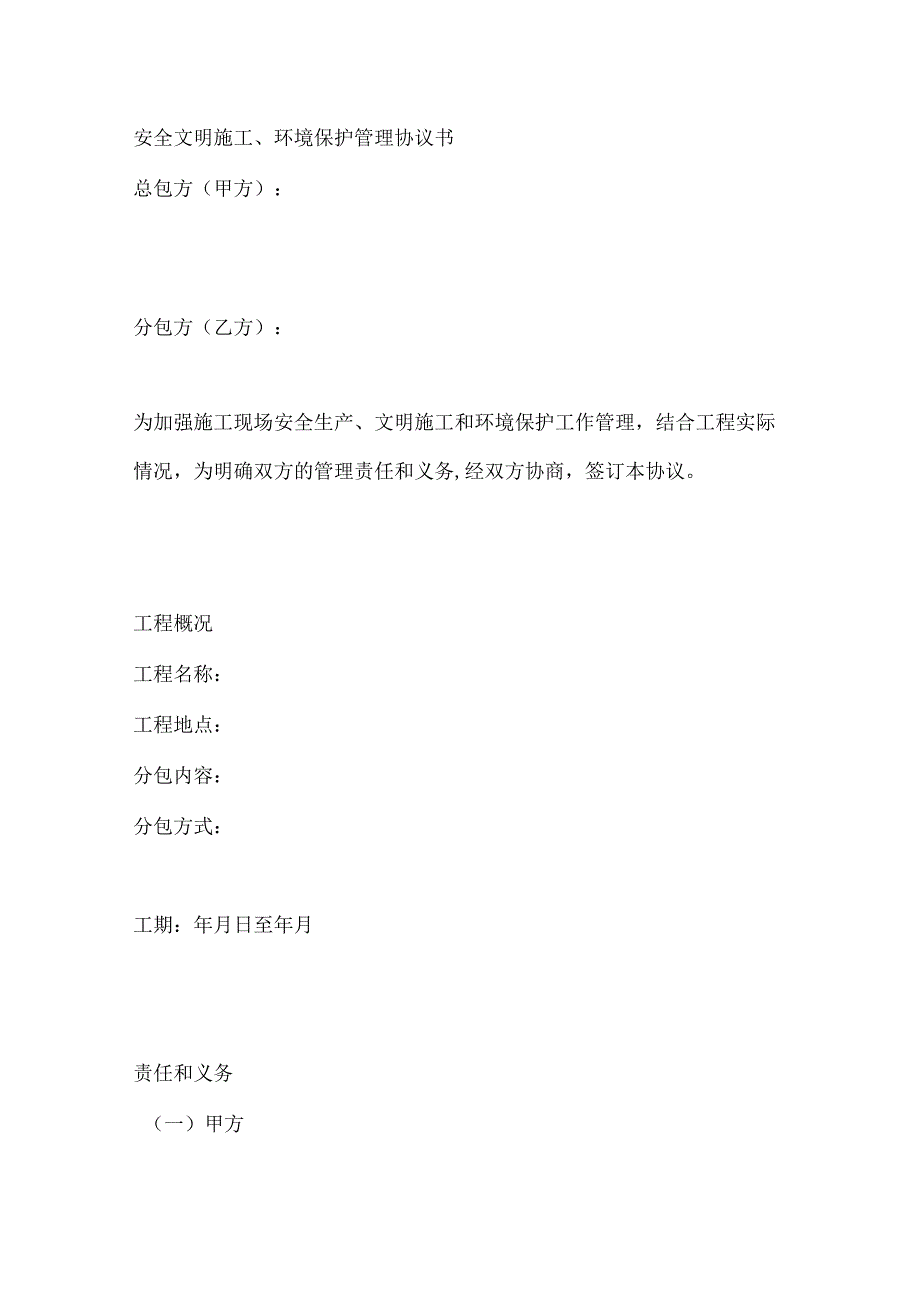 安全文明施工、环境保护管理协议书

总包方（甲方）：

分包方（乙方）：

为加强施工现场安全生产、文明施工和环境保护工作管理，结合工程实际情况，为明确双方的管理责任和义务,经双方协商，签订本协议。

工程概况

工程名称：

工程地点：

分包内容：

分包方式：

工期：年月日至年月

责任和义务

（一）甲方